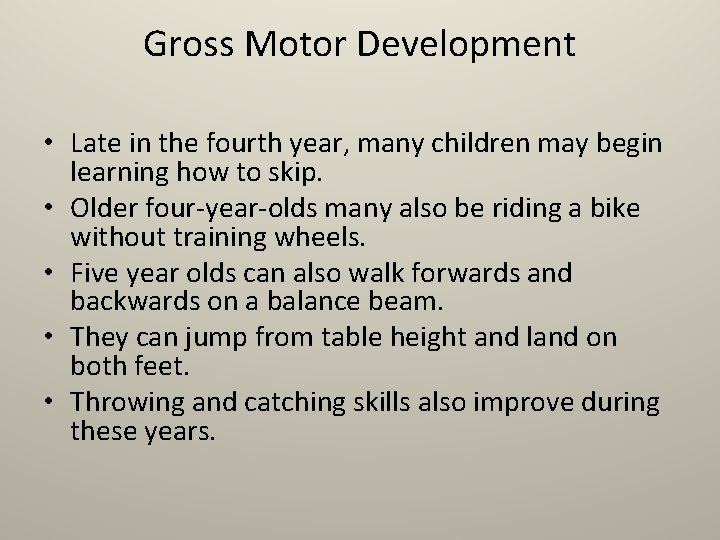 Gross Motor Development

• Late in the fourth year, many children may begin learning how to skip.
• Older four-year-olds many also be riding a bike without training wheels.
• Five year olds can also walk forwards and backwards on a balance beam.
• They can jump from table height and land on both feet.
• Throwing and catching skills also improve during these years.